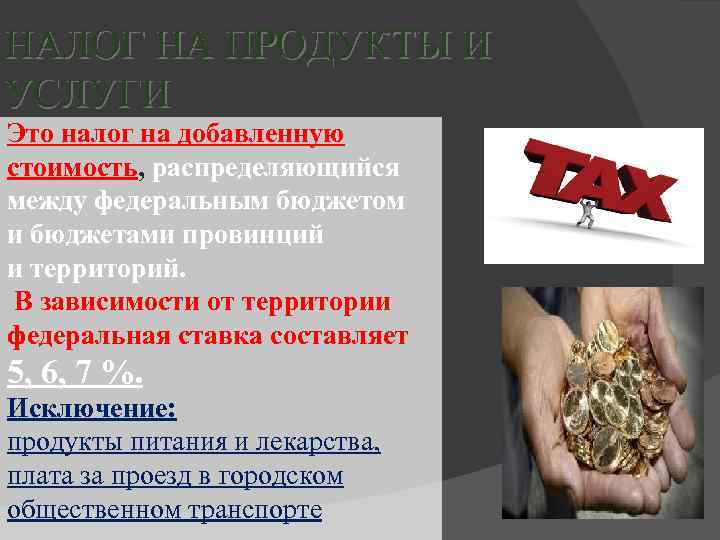 НАЛОГ НА ПРОДУКТЫ И УСЛУГИ

Это налог на добавленную стоимость, распределяющийся между федеральным бюджетом и бюджетами провинций и территорий.

В зависимости от территории федеральная ставка составляет 5, 6, 7 %.

Исключение:
продукты питания и лекарства, плата за проезд в городском общественном транспорте

TAX